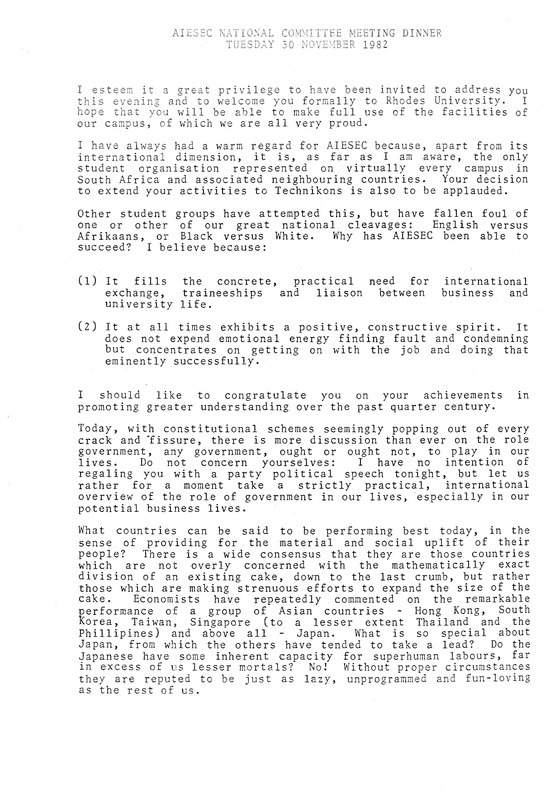 AIESEC NATIONAL COMMITTEE MEETING DINNER
TUESDAY 30 NOVEMBER 1982

I esteem it a great privilege to have been invited to address you this evening and to welcome you formally to Rhodes University. I hope that you will be able to make full use of the facilities of our campus, of which we are all very proud.

I have always had a warm regard for AIESEC because, apart from its international dimension, it is, as far as I am aware, the only student organisation represented on virtually every campus in South Africa and associated neighbouring countries. Your decision to extend your activities to Technikons is also to be applauded.

Other student groups have attempted this, but have fallen foul of one or other of our great national cleavages: English versus Afrikaans, or Black versus White. Why has AIESEC been able to succeed? I believe because:

(1) It fills the concrete, practical need for international exchange, traineeships and liaison between business and university life.

(2) It at all times exhibits a positive, constructive spirit. It does not expend emotional energy finding fault and condemning but concentrates on getting on with the job and doing that eminently successfully.

I should like to congratulate you on your achievements in promoting greater understanding over the past quarter century.

Today, with constitutional schemes seemingly popping out of every crack and fissure, there is more discussion than ever on the role government, any government, ought or ought not, to play in our lives. Do not concern yourselves: I have no intention of regaling you with a party political speech tonight, but let us rather for a moment take a strictly practical, international overview of the role of government in our lives, especially in our potential business lives.

What countries can be said to be performing best today, in the sense of providing for the material and social uplift of their people? There is a wide consensus that they are those countries which are not overly concerned with the mathematically exact division of an existing cake, down to the last crumb, but rather those which are making strenuous efforts to expand the size of the cake. Economists have repeatedly commented on the remarkable performance of a group of Asian countries - Hong Kong, South Korea, Taiwan, Singapore (to a lesser extent Thailand and the Phillipines) and above all - Japan. What is so special about Japan, from which the others have tended to take a lead? Do the Japanese have some inherent capacity for superhuman labours, far in excess of us lesser mortals? No! Without proper circumstances they are reputed to be just as lazy, unprogrammed and fun-loving as the rest of us.